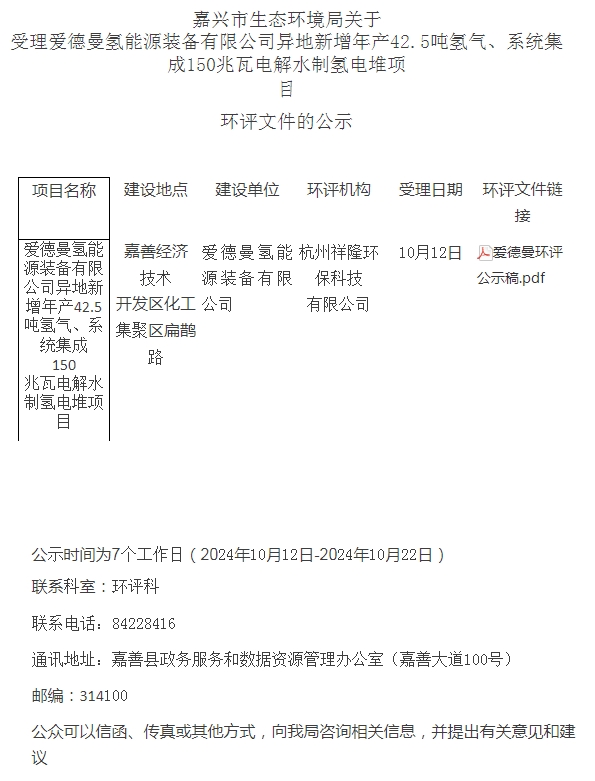 嘉兴市生态环境局关于
受理爱德曼氢能源装备有限公司异地新增年产42.5吨氢气、系统集成150兆瓦电解水制氢电堆项目

环评文件的公示

| 项目名称 | 建设地点 | 建设单位 | 环评机构 | 受理日期 | 环评文件链接 |
|---|---|---|---|---|---|
| 爱德曼氢能源装备有限公司异地新增年产42.5吨氢气、系统集成150兆瓦电解水制氢电堆项目 | 嘉善经济技术开发区化工集聚区扁鹊路 | 爱德曼氢能源装备有限公司 | 杭州祥隆环保科技有限公司 | 10月12日 | 爱德曼环评公示稿.pdf |

公示时间为7个工作日（2024年10月12日-2024年10月22日）

联系科室：环评科

联系电话：84228416

通讯地址：嘉善县政务服务和数据资源管理办公室（嘉善大道100号）

邮编：314100

公众可以信函、传真或其他方式，向我局咨询相关信息，并提出有关意见和建议